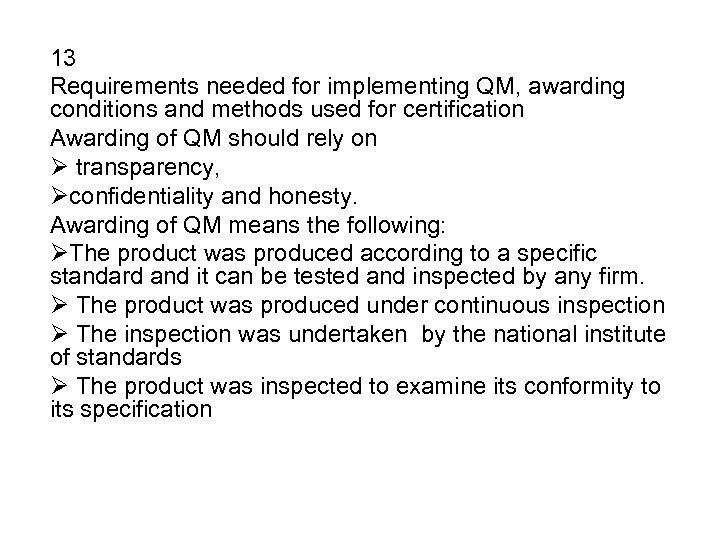 13

Requirements needed for implementing QM, awarding conditions and methods used for certification

Awarding of QM should rely on

➢ transparency,

➢confidentiality and honesty.

Awarding of QM means the following:

➢The product was produced according to a specific standard and it can be tested and inspected by any firm.

➢ The product was produced under continuous inspection

➢ The inspection was undertaken by the national institute of standards

➢ The product was inspected to examine its conformity to its specification